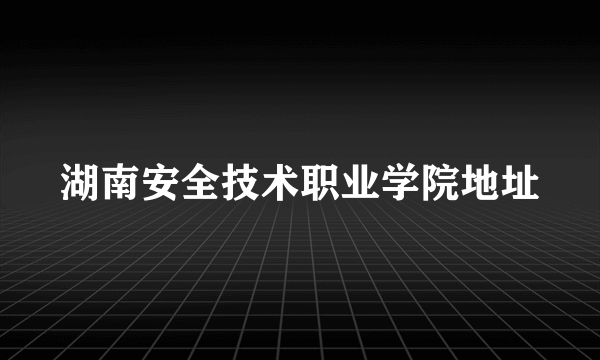 湖南安全技术职业学院地址